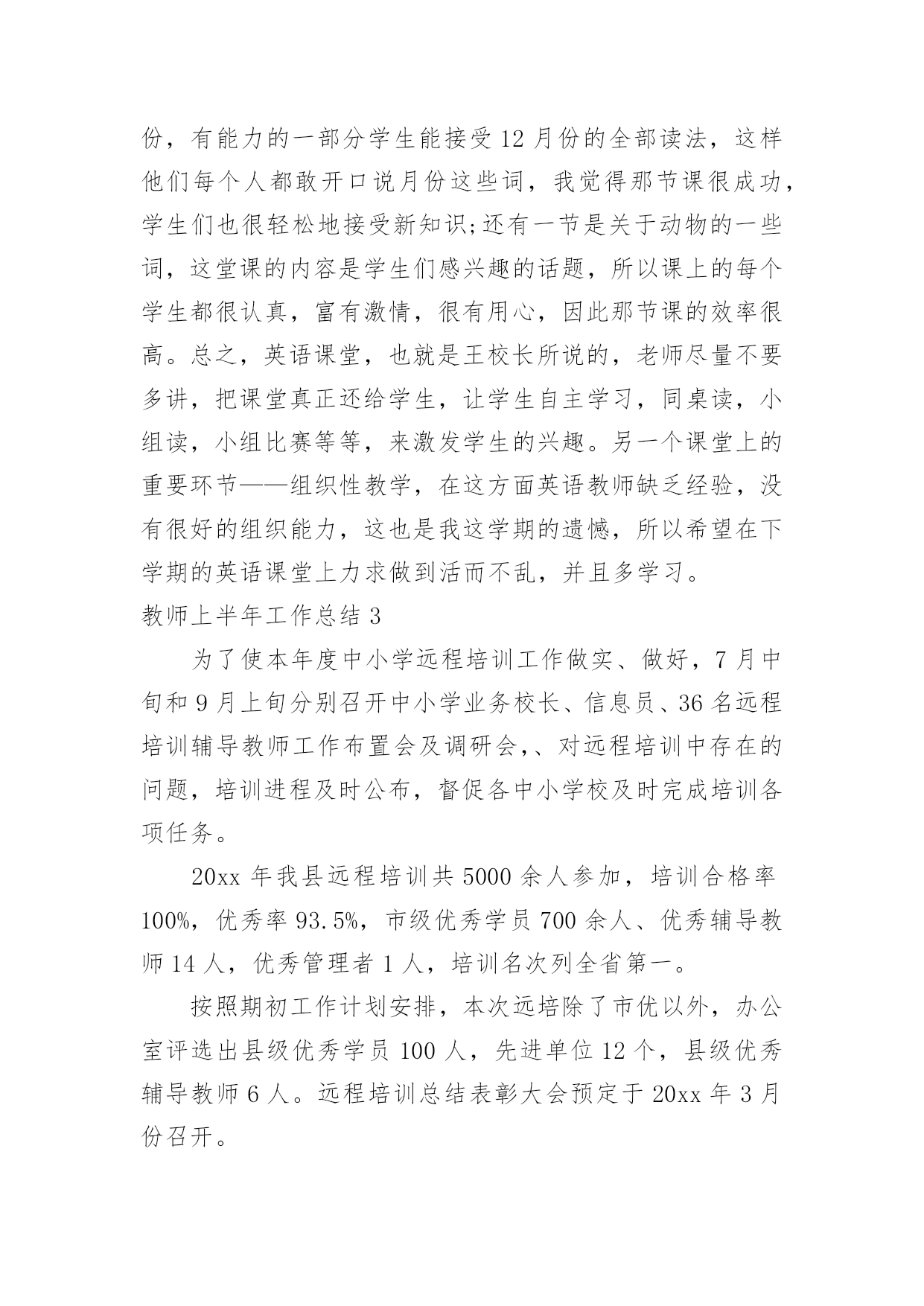 份，有能力的一部分学生能接受12月份的全部读法，这样他们每个人都敢开口说月份这些词，我觉得那节课很成功，学生们也很轻松地接受新知识;还有一节是关于动物的一些词，这堂课的内容是学生们感兴趣的话题，所以课上的每个学生都很认真，富有激情，很有用心，因此那节课的效率很高。总之，英语课堂，也就是王校长所说的，老师尽量不要多讲，把课堂真正还给学生，让学生自主学习，同桌读，小组读，小组比赛等等，来激发学生的兴趣。另一个课堂上的重要环节——组织性教学，在这方面英语教师缺乏经验，没有很好的组织能力，这也是我这学期的遗憾，所以希望在下学期的英语课堂上力求做到活而不乱，并且多学习。

教师上半年工作总结3

为了使本年度中小学远程培训工作做实、做好，7月中旬和9月上旬分别召开中小学业务校长、信息员、36名远程培训辅导教师工作布置会及调研会，、对远程培训中存在的问题，培训进程及时公布，督促各中小学校及时完成培训各项任务。

20xx年我县远程培训共5000余人参加，培训合格率100%，优秀率93.5%，市级优秀学员700余人、优秀辅导教师14人，优秀管理者1人，培训名次列全省第一。

按照期初工作计划安排，本次远培除了市优以外，办公室评选出县级优秀学员100人，先进单位12个，县级优秀辅导教师6人。远程培训总结表彰大会预定于20xx年3月份召开。